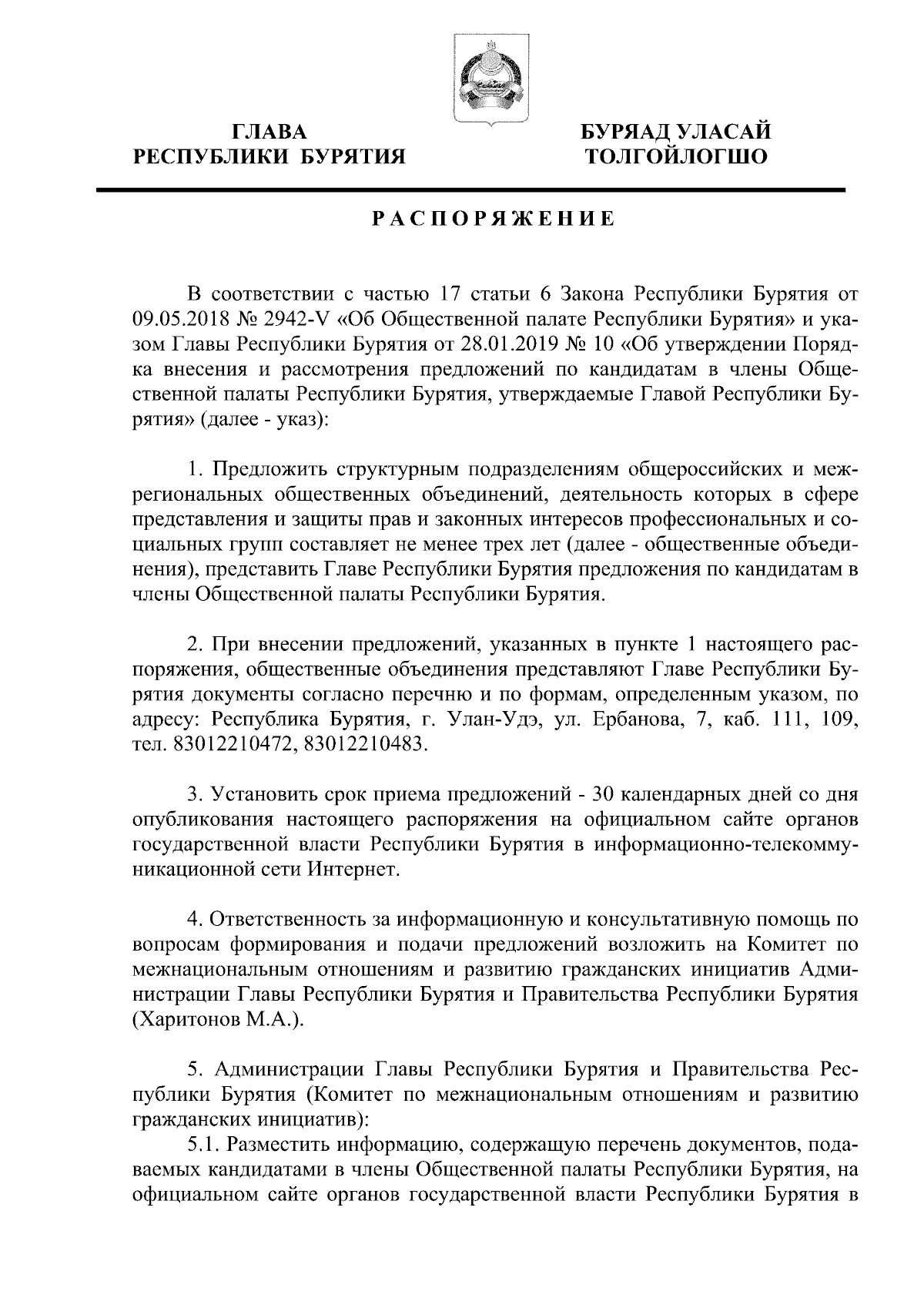 ГЛАВА
РЕСПУБЛИКИ БУРЯТИЯ

БУРЯАД УЛАСАЙ
ТОЛГОЙЛОГШО

РАСПОРЯЖЕНИЕ

В соответствии с частью 17 статьи 6 Закона Республики Бурятия от 09.05.2018 № 2942-V «Об Общественной палате Республики Бурятия» и указом Главы Республики Бурятия от 28.01.2019 № 10 «Об утверждении Порядка внесения и рассмотрения предложений по кандидатам в члены Общественной палаты Республики Бурятия, утверждаемые Главой Республики Бурятия» (далее - указ):

1. Предложить структурным подразделениям общероссийских и межрегиональных общественных объединений, деятельность которых в сфере представления и защиты прав и законных интересов профессиональных и социальных групп составляет не менее трех лет (далее - общественные объединения), представить Главе Республики Бурятия предложения по кандидатам в члены Общественной палаты Республики Бурятия.

2. При внесении предложений, указанных в пункте 1 настоящего распоряжения, общественные объединения представляют Главе Республики Бурятия документы согласно перечню и по формам, определенным указом, по адресу: Республика Бурятия, г. Улан-Удэ, ул. Ербанова, 7, каб. 111, 109, тел. 83012210472, 83012210483.

3. Установить срок приема предложений - 30 календарных дней со дня опубликования настоящего распоряжения на официальном сайте органов государственной власти Республики Бурятия в информационно-телекоммуникационной сети Интернет.

4. Ответственность за информационную и консультативную помощь по вопросам формирования и подачи предложений возложить на Комитет по межнациональным отношениям и развитию гражданских инициатив Администрации Главы Республики Бурятия и Правительства Республики Бурятия (Харитонов М.А.).

5. Администрации Главы Республики Бурятия и Правительства Республики Бурятия (Комитет по межнациональным отношениям и развитию гражданских инициатив):
5.1. Разместить информацию, содержащую перечень документов, подаваемых кандидатами в члены Общественной палаты Республики Бурятия, на официальном сайте органов государственной власти Республики Бурятия в